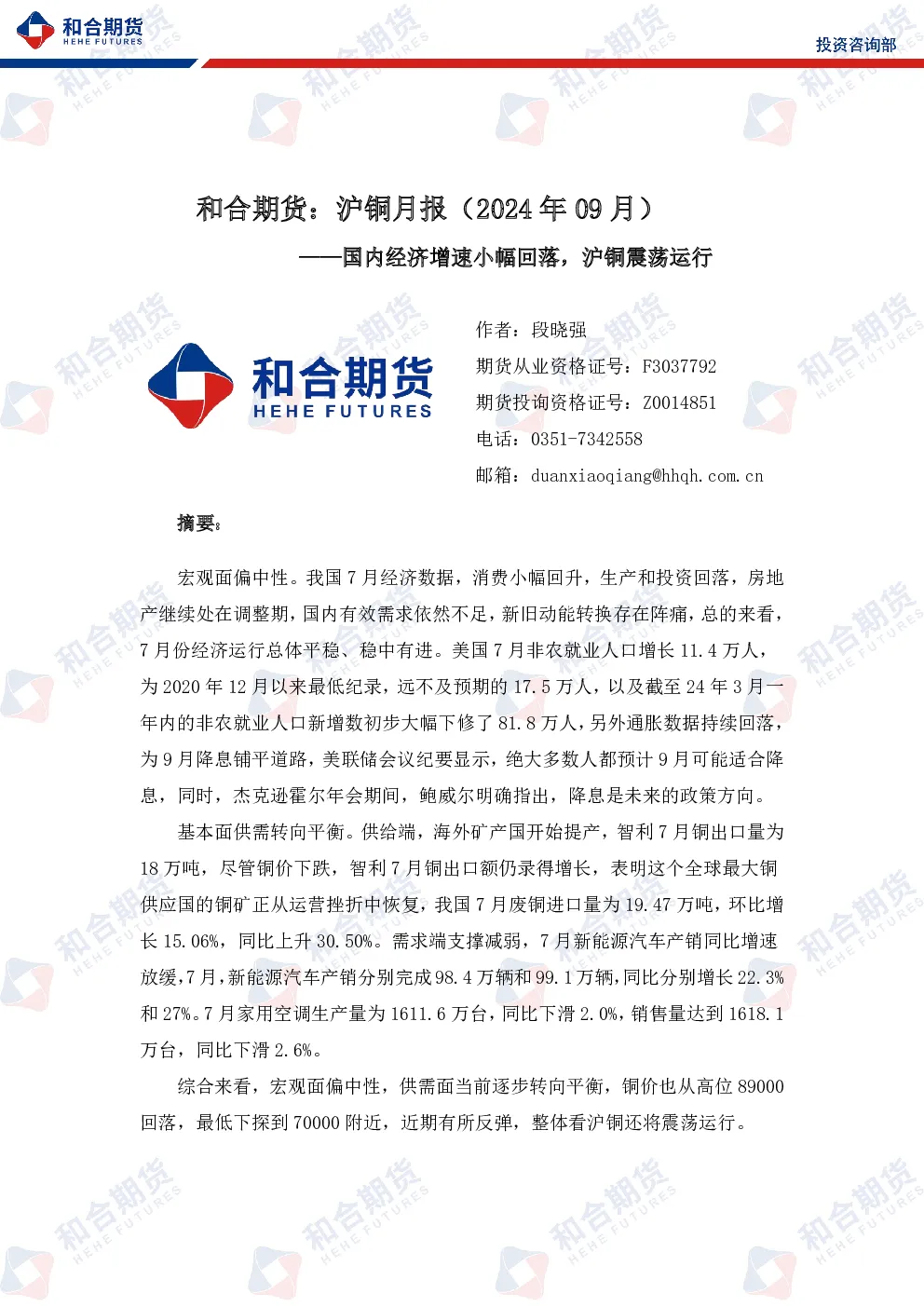 和合期货
HEHE FUTURES
投资咨询部

和合期货：沪铜月报（2024 年 09 月）
——国内经济增速小幅回落，沪铜震荡运行

和合期货
HEHE FUTURES

作者：段晓强
期货从业资格证号：F3037792
期货投询资格证号：Z0014851
电话：0351-7342558
邮箱：duanxiaoqiang@hhqh.com.cn

摘要：

宏观面偏中性。我国 7 月经济数据，消费小幅回升，生产和投资回落，房地产继续处在调整期，国内有效需求依然不足，新旧动能转换存在阵痛，总的来看，7 月份经济运行总体平稳、稳中有进。美国 7 月非农就业人口增长 11.4 万人，为 2020 年 12 月以来最低纪录，远不及预期的 17.5 万人，以及截至 24 年 3 月一年内的非农就业人口新增数初步大幅下修了 81.8 万人，另外通胀数据持续回落，为 9 月降息铺平道路，美联储会议纪要显示，绝大多数人都预计 9 月可能适合降息，同时，杰克逊霍尔年会期间，鲍威尔明确指出，降息是未来的政策方向。

基本面供需转向平衡。供给端，海外矿产国开始提产，智利 7 月铜出口量为 18 万吨，尽管铜价下跌，智利 7 月铜出口额仍录得增长，表明这个全球最大铜供应国的铜矿正从运营挫折中恢复，我国 7 月废铜进口量为 19.47 万吨，环比增长 15.06%，同比上升 30.50%。需求端支撑减弱，7 月新能源汽车产销同比增速放缓，7 月，新能源汽车产销分别完成 98.4 万辆和 99.1 万辆，同比分别增长 22.3%和 27%。7 月家用空调生产量为 1611.6 万台，同比下滑 2.0%，销售量达到 1618.1 万台，同比下滑 2.6%。

综合来看，宏观面偏中性，供需面当前逐步转向平衡，铜价也从高位 89000 回落，最低下探到 70000 附近，近期有所反弹，整体看沪铜还将震荡运行。